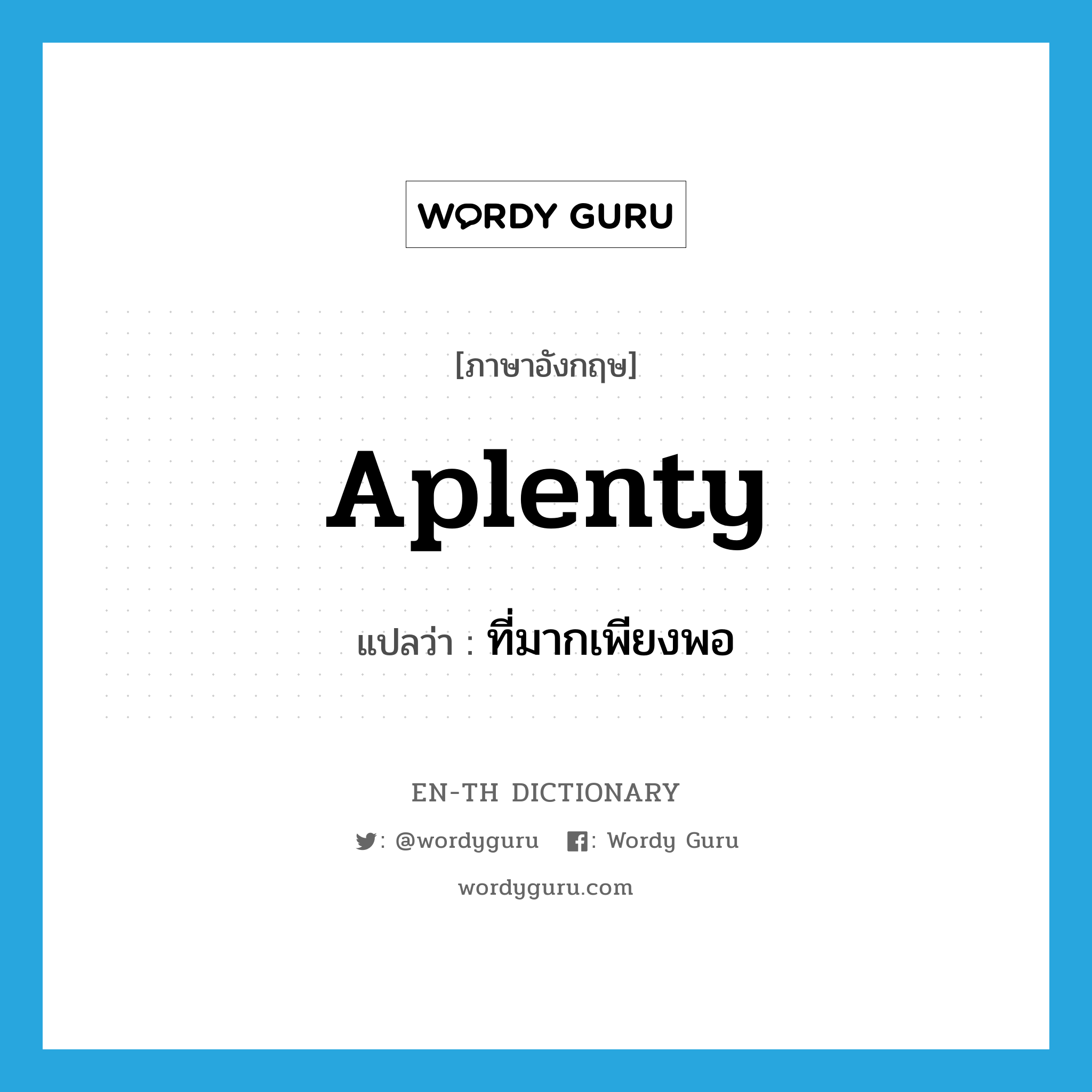 WORDY GURU

[ภาษาอังกฤษ]

Aplenty

แปลว่า : ที่มากเพียงพอ

EN-TH DICTIONARY

: @wordyguru : Wordy Guru

wordyguru.com